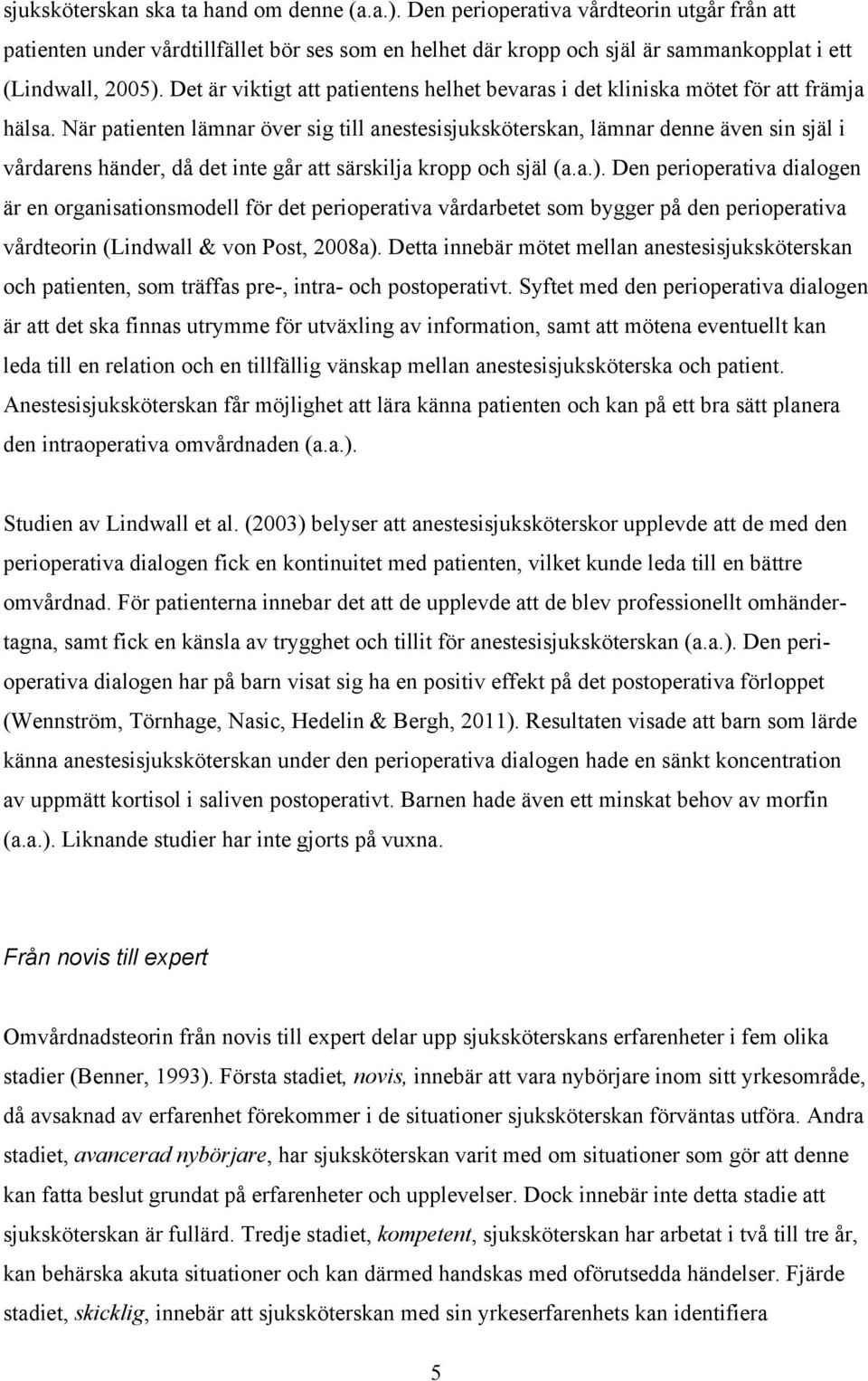 sjuksköterskan ska ta hand om denne (a.a.). Den perioperativa vårdteorin utgår från att patienten under vårdtillfället bör ses som en helhet där kropp och själ är sammankopplat i ett (Lindwall, 2005). Det är viktigt att patientens helhet bevaras i det kliniska mötet för att främja hälsa. När patienten lämnar över sig till anestesisjuksköterskan, lämnar denne även sin själ i vårdarens händer, då det inte går att särskilja kropp och själ (a.a.). Den perioperativa dialogen är en organisationsmodell för det perioperativa vårdarbetet som bygger på den perioperativa vårdteorin (Lindwall & von Post, 2008a). Detta innebär mötet mellan anestesisjuksköterskan och patienten, som träffas pre-, intra- och postoperativt. Syftet med den perioperativa dialogen är att det ska finnas utrymme för utväxling av information, samt att mötena eventuellt kan leda till en relation och en tillfällig vänskap mellan anestesisjuksköterska och patient. Anestesisjuksköterskan får möjlighet att lära känna patienten och kan på ett bra sätt planera den intraoperativa omvårdnaden (a.a.).

Studien av Lindwall et al. (2003) belyser att anestesisjuksköterskor upplevde att de med den perioperativa dialogen fick en kontinuitet med patienten, vilket kunde leda till en bättre omvårdnad. För patienterna innebar det att de upplevde att de blev professionellt omhändertagna, samt fick en känsla av trygghet och tillit för anestesisjuksköterskan (a.a.). Den perioperativa dialogen har på barn visat sig ha en positiv effekt på det postoperativa förloppet (Wennström, Törnhage, Nasic, Hedelin & Bergh, 2011). Resultaten visade att barn som lärde känna anestesisjuksköterskan under den perioperativa dialogen hade en sänkt koncentration av uppmätt kortisol i saliven postoperativt. Barnen hade även ett minskat behov av morfin (a.a.). Liknande studier har inte gjorts på vuxna.

Från novis till expert

Omvårdnadsteorin från novis till expert delar upp sjuksköterskans erfarenheter i fem olika stadier (Benner, 1993). Första stadiet, novis, innebär att vara nybörjare inom sitt yrkesområde, då avsaknad av erfarenhet förekommer i de situationer sjuksköterskan förväntas utföra. Andra stadiet, avancerad nybörjare, har sjuksköterskan varit med om situationer som gör att denne kan fatta beslut grundat på erfarenheter och upplevelser. Dock innebär inte detta stadie att sjuksköterskan är fullärd. Tredje stadiet, kompetent, sjuksköterskan har arbetat i två till tre år, kan behärska akuta situationer och kan därmed handskas med oförutsedda händelser. Fjärde stadiet, skicklig, innebär att sjuksköterskan med sin yrkeserfarenhets kan identifiera

5